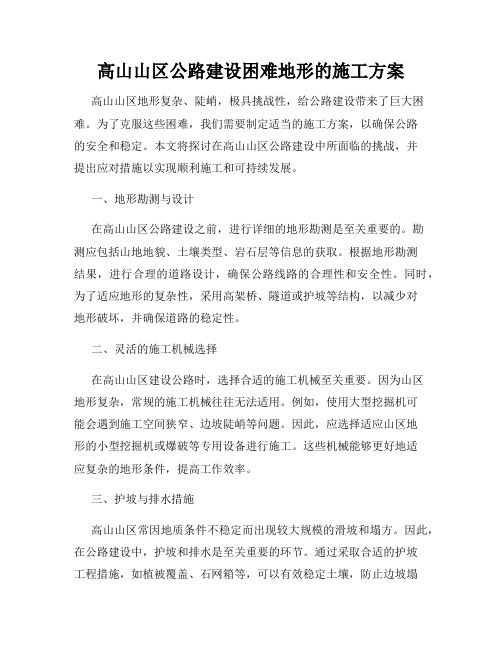 高山山区公路建设困难地形的施工方案

高山山区地形复杂、陡峭，极具挑战性，给公路建设带来了巨大困难。为了克服这些困难，我们需要制定适当的施工方案，以确保公路的安全和稳定。本文将探讨在高山山区公路建设中所面临的挑战，并提出应对措施以实现顺利施工和可持续发展。

一、地形勘测与设计

在高山山区公路建设之前，进行详细的地形勘测是至关重要的。勘测应包括山地地貌、土壤类型、岩石层等信息的获取。根据地形勘测结果，进行合理的道路设计，确保公路线路的合理性和安全性。同时，为了适应地形的复杂性，采用高架桥、隧道或护坡等结构，以减少对地形破坏，并确保道路的稳定性。

二、灵活的施工机械选择

在高山山区建设公路时，选择合适的施工机械至关重要。因为山区地形复杂，常规的施工机械往往无法适用。例如，使用大型挖掘机可能会遇到施工空间狭窄、边坡陡峭等问题。因此，应选择适应山区地形的小型挖掘机或爆破等专用设备进行施工。这些机械能够更好地适应复杂的地形条件，提高工作效率。

三、护坡与排水措施

高山山区常因地质条件不稳定而出现较大规模的滑坡和塌方。因此，在公路建设中，护坡和排水是至关重要的环节。通过采取合适的护坡工程措施，如植被覆盖、石网箱等，可以有效稳定土壤，防止边坡塌